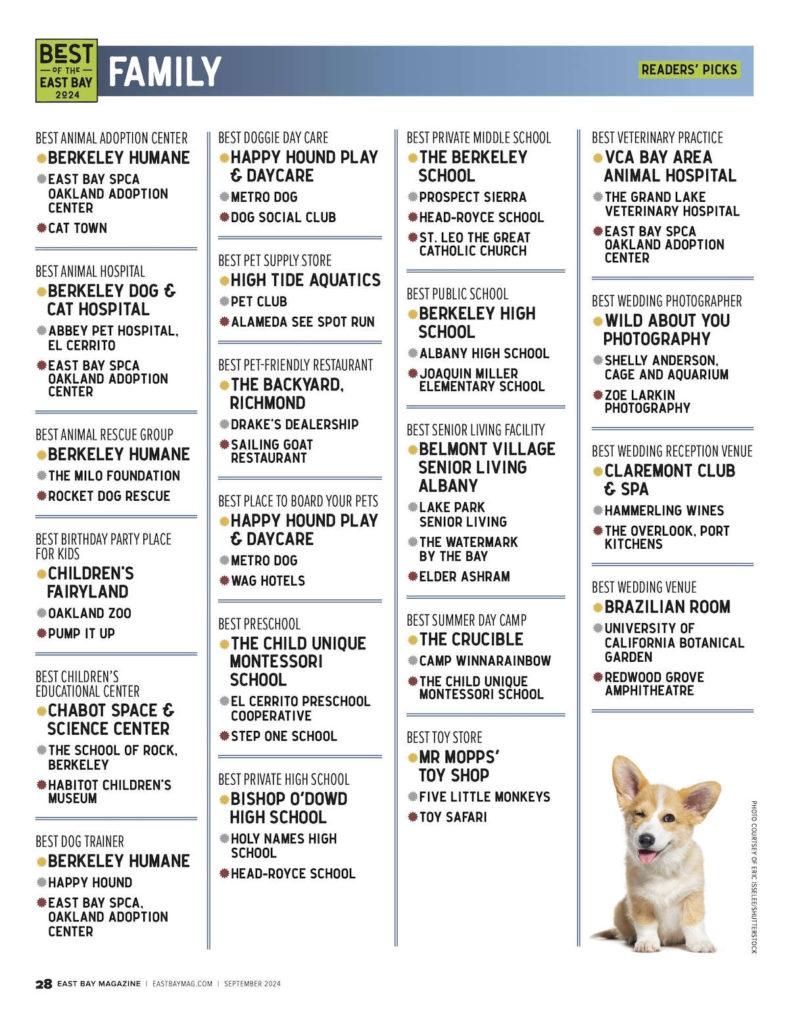 BEST OF THE EAST BAY 2024

FAMILY

READERS' PICKS

BEST ANIMAL ADOPTION CENTER
BERKELEY HUMANE
EAST BAY SPCA OAKLAND ADOPTION CENTER
CAT TOWN

BEST ANIMAL HOSPITAL
BERKELEY DOG & CAT HOSPITAL
ABBEY PET HOSPITAL, EL CERRITO
EAST BAY SPCA OAKLAND ADOPTION CENTER

BEST ANIMAL RESCUE GROUP
BERKELEY HUMANE
THE MILO FOUNDATION
ROCKET DOG RESCUE

BEST BIRTHDAY PARTY PLACE FOR KIDS
CHILDREN'S FAIRYLAND
OAKLAND ZOO
PUMP IT UP

BEST CHILDREN'S EDUCATIONAL CENTER
CHABOT SPACE & SCIENCE CENTER
THE SCHOOL OF ROCK, BERKELEY
HABITOT CHILDREN'S MUSEUM

BEST DOG TRAINER
BERKELEY HUMANE
HAPPY HOUND
EAST BAY SPCA, OAKLAND ADOPTION CENTER

BEST DOGGIE DAY CARE
HAPPY HOUND PLAY & DAYCARE
METRO DOG
DOG SOCIAL CLUB

BEST PET SUPPLY STORE
HIGH TIDE AQUATICS
PET CLUB
ALAMEDA SEE SPOT RUN

BEST PET-FRIENDLY RESTAURANT
THE BACKYARD, RICHMOND
DRAKE'S DEALERSHIP
SAILING GOAT RESTAURANT

BEST PLACE TO BOARD YOUR PETS
HAPPY HOUND PLAY & DAYCARE
METRO DOG
WAG HOTELS

BEST PRESCHOOL
THE CHILD UNIQUE MONTESSORI SCHOOL
EL CERRITO PRESCHOOL COOPERATIVE
STEP ONE SCHOOL

BEST PRIVATE HIGH SCHOOL
BISHOP O'DOWD HIGH SCHOOL
HOLY NAMES HIGH SCHOOL
HEAD-ROYCE SCHOOL

BEST PRIVATE MIDDLE SCHOOL
THE BERKELEY SCHOOL
PROSPECT SIERRA
HEAD-ROYCE SCHOOL
ST. LEO THE GREAT CATHOLIC CHURCH

BEST PUBLIC SCHOOL
BERKELEY HIGH SCHOOL
ALBANY HIGH SCHOOL
JOAQUIN MILLER ELEMENTARY SCHOOL

BEST SENIOR LIVING FACILITY
BELMONT VILLAGE SENIOR LIVING ALBANY
LAKE PARK SENIOR LIVING
THE WATERMARK BY THE BAY
ELDER ASHRAM

BEST SUMMER DAY CAMP
THE CRUCIBLE
CAMP WINNARAINBOW
THE CHILD UNIQUE MONTESSORI SCHOOL

BEST TOY STORE
MR MOPPS' TOY SHOP
FIVE LITTLE MONKEYS
TOY SAFARI

BEST VETERINARY PRACTICE
VCA BAY AREA ANIMAL HOSPITAL
THE GRAND LAKE VETERINARY HOSPITAL
EAST BAY SPCA OAKLAND ADOPTION CENTER

BEST WEDDING PHOTOGRAPHER
WILD ABOUT YOU PHOTOGRAPHY
SHELLY ANDERSON, CAGE AND AQUARIUM
ZOE LARKIN PHOTOGRAPHY

BEST WEDDING RECEPTION VENUE
CLAREMONT CLUB & SPA
HAMMERLING WINES
THE OVERLOOK, PORT KITCHENS

BEST WEDDING VENUE
BRAZILIAN ROOM
UNIVERSITY OF CALIFORNIA BOTANICAL GARDEN
REDWOOD GROVE AMPHITHEATRE

PHOTO COURTESY OF ERIC ISSELEE/SHUTTERSTOCK

28 EAST BAY MAGAZINE | EASTBAYMAG.COM | SEPTEMBER 2024